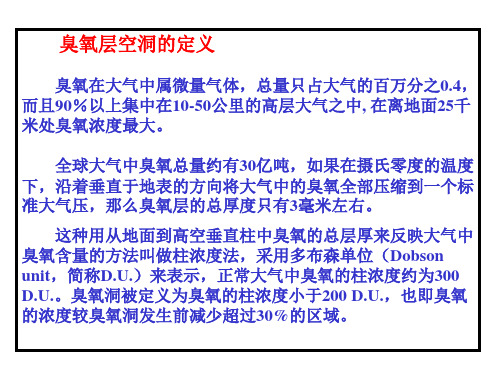 臭氧层空洞的定义

臭氧在大气中属微量气体，总量只占大气的百万分之0.4，而且90％以上集中在10-50公里的高层大气之中, 在离地面25千米处臭氧浓度最大。

全球大气中臭氧总量约有30亿吨，如果在摄氏零度的温度下，沿着垂直于地表的方向将大气中的臭氧全部压缩到一个标准大气压，那么臭氧层的总厚度只有3毫米左右。

这种用从地面到高空垂直柱中臭氧的总层厚来反映大气中臭氧含量的方法叫做柱浓度法，采用多布森单位（Dobson unit，简称D.U.）来表示，正常大气中臭氧的柱浓度约为300 D.U.。臭氧洞被定义为臭氧的柱浓度小于200 D.U.，也即臭氧的浓度较臭氧洞发生前减少超过30％的区域。